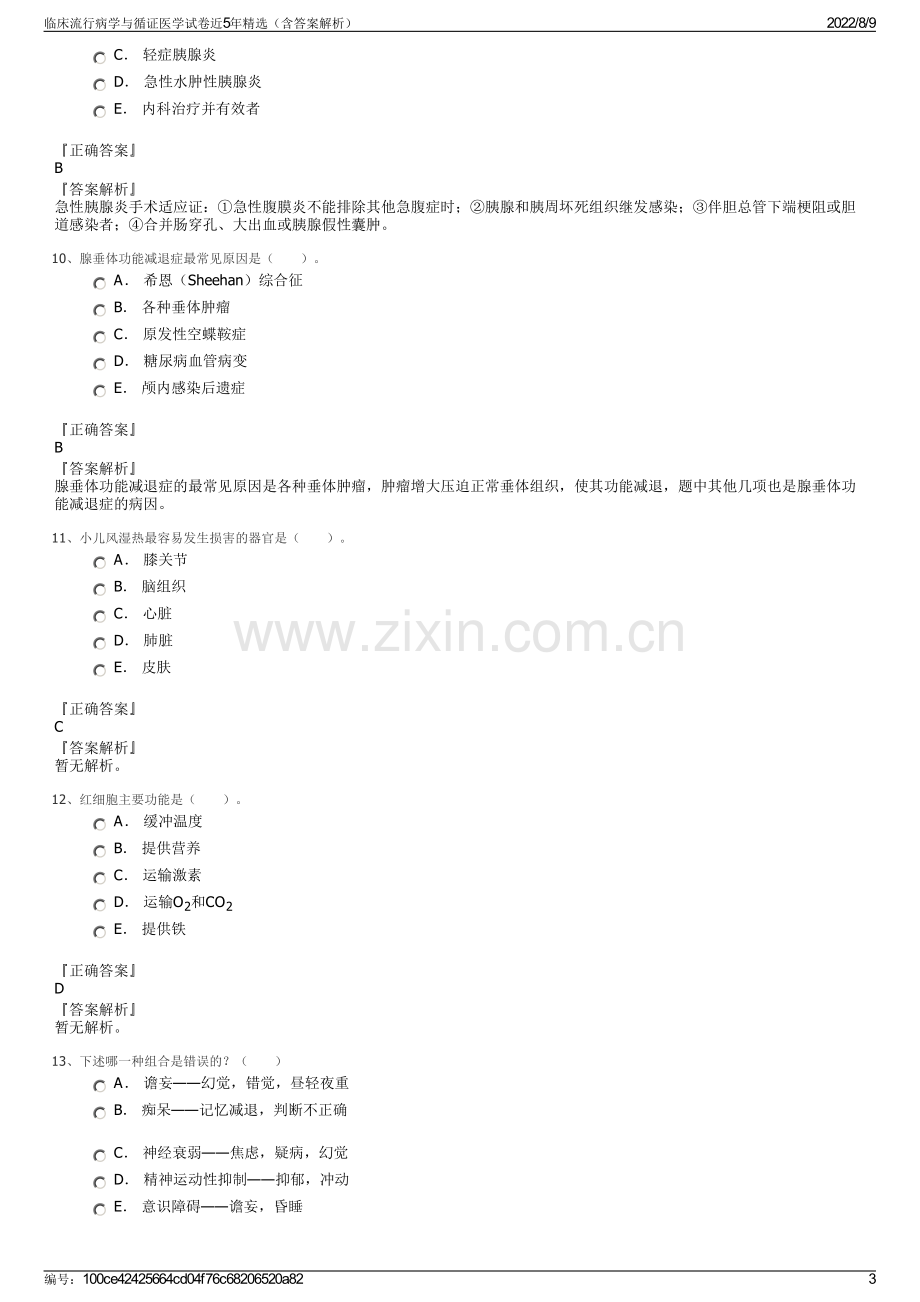 临床流行病学与循证医学试卷近5年精选（含答案解析） 2022/8/9

C. 轻症胰腺炎
D. 急性水肿性胰腺炎
E. 内科治疗并有效者

『正确答案』
B
『答案解析』
急性胰腺炎手术适应证：①急性腹膜炎不能排除其他急腹症时；②胰腺和胰周坏死组织继发感染；③伴胆总管下端梗阻或胆道感染者；④合并肠穿孔、大出血或胰腺假性囊肿。

10、腺垂体功能减退症最常见原因是（　　）。
A. 希恩（Sheehan）综合征
B. 各种垂体肿瘤
C. 原发性空蝶鞍症
D. 糖尿病血管病变
E. 颅内感染后遗症

『正确答案』
B
『答案解析』
腺垂体功能减退症的最常见原因是各种垂体肿瘤，肿瘤增大压迫正常垂体组织，使其功能减退，题中其他几项也是腺垂体功能减退症的病因。

11、小儿风湿热最容易发生损害的器官是（　　）。
A. 膝关节
B. 脑组织
C. 心脏
D. 肺脏
E. 皮肤

『正确答案』
C
『答案解析』
暂无解析。

12、红细胞主要功能是（　　）。
A. 缓冲温度
B. 提供营养
C. 运输激素
D. 运输$O_2$和$CO_2$
E. 提供铁

『正确答案』
D
『答案解析』
暂无解析。

13、下述哪一种组合是错误的？（　　）
A. 谵妄——幻觉，错觉，昼轻夜重
B. 痴呆——记忆减退，判断不正确
C. 神经衰弱——焦虑，疑病，幻觉
D. 精神运动性抑制——抑郁，冲动
E. 意识障碍——谵妄，昏睡

编号：100ce42425664cd04f76c68206520a82 3

www.zixin.com.cn